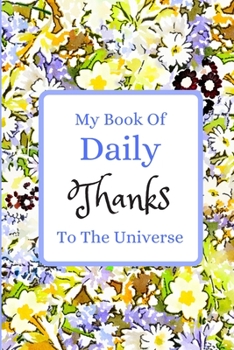 My Book Of
Daily
Thanks
To The Universe